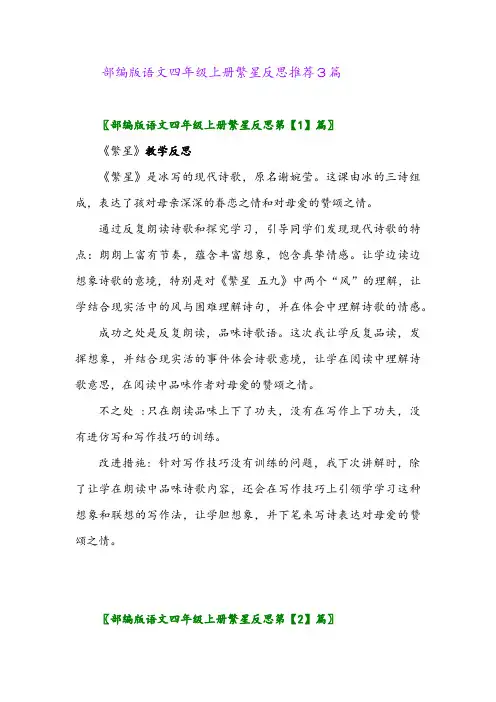 部编版语文四年级上册繁星反思推荐3篇

〖部编版语文四年级上册繁星反思第【1】篇〗

《繁星》教学反思

《繁星》是冰写的现代诗歌，原名谢婉莹。这课由冰的三诗组成，表达了孩对母亲深深的眷恋之情和对母爱的赞颂之情。

通过反复朗读诗歌和探究学习，引导同学们发现现代诗歌的特点：朗朗上富有节奏，蕴含丰富想象，饱含真挚情感。让学边读边想象诗歌的意境，特别是对《繁星 五九》中两个“风”的理解，让学结合现实活中的风与困难理解诗句，并在体会中理解诗歌的情感。

成功之处是反复朗读，品味诗歌语。这次我让学反复品读，发挥想象，并结合现实活的事件体会诗歌意境，让学在阅读中理解诗歌意思，在阅读中品味作者对母爱的赞颂之情。

不之处：只在朗读品味上下了功夫，没有在写作上下功夫，没有进仿写和写作技巧的训练。

改进措施：针对写作技巧没有训练的问题，我下次讲解时，除了让学在朗读中品味诗歌内容，还会在写作技巧上引领学学习这种想象和联想的写作法，让学胆想象，并下笔来写诗表达对母爱的赞颂之情。

〖部编版语文四年级上册繁星反思第【2】篇〗